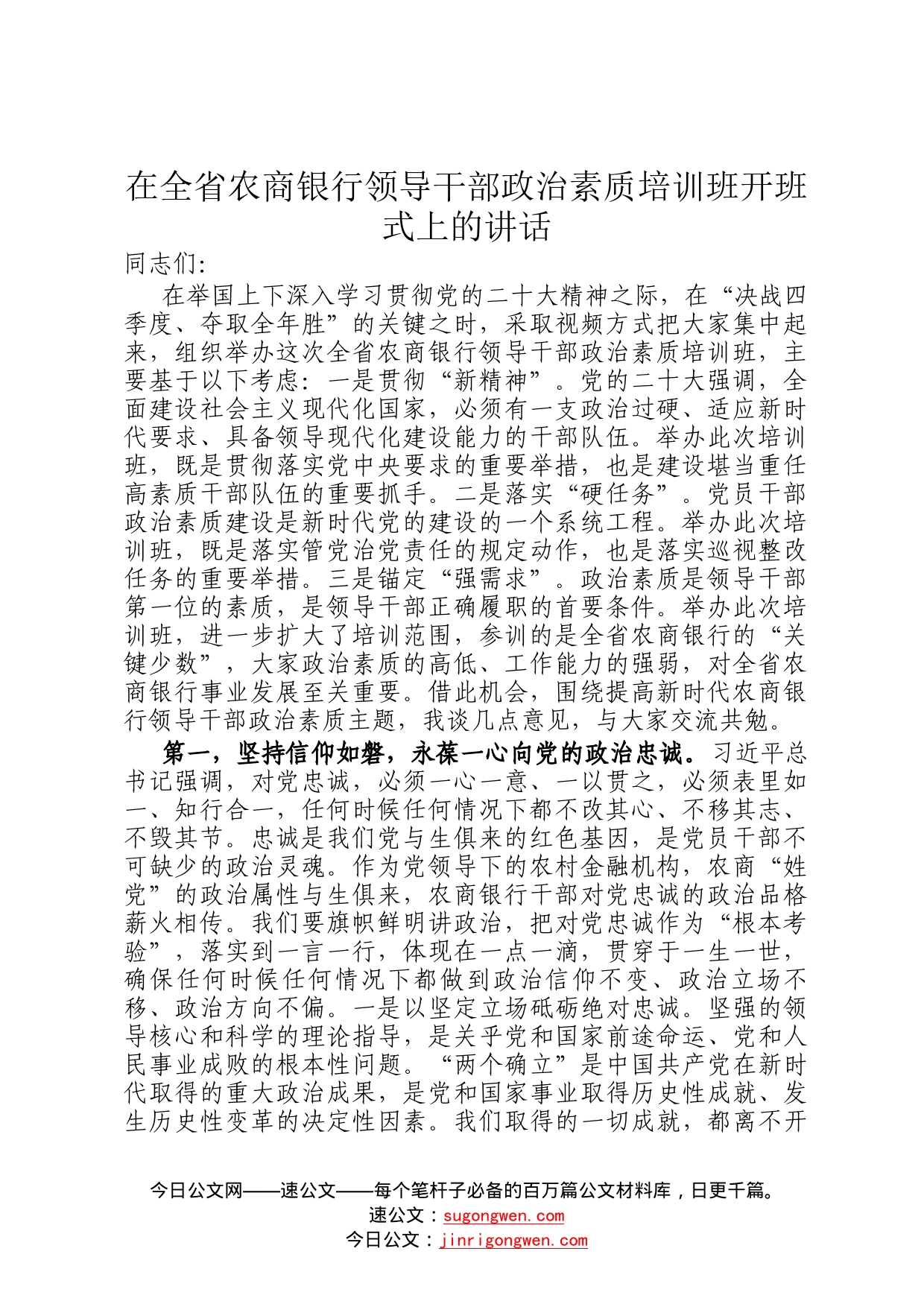 在全省农商银行领导干部政治素质培训班开班式上的讲话

同志们:

在举国上下深入学习贯彻党的二十大精神之际，在“决战四季度、夺取全年胜”的关键之时，采取视频方式把大家集中起来，组织举办这次全省农商银行领导干部政治素质培训班，主要基于以下考虑：一是贯彻“新精神”。党的二十大强调，全面建设社会主义现代化国家，必须有一支政治过硬、适应新时代要求、具备领导现代化建设能力的干部队伍。举办此次培训班，既是贯彻落实党中央要求的重要举措，也是建设堪当重任高素质干部队伍的重要抓手。二是落实“硬任务”。党员干部政治素质建设是新时代党的建设的一个系统工程。举办此次培训班，既是落实管党治党责任的规定动作，也是落实巡视整改任务的重要举措。三是锚定“强需求”。政治素质是领导干部第一位的素质，是领导干部正确履职的首要条件。举办此次培训班，进一步扩大了培训范围，参训的是全省农商银行的“关键少数”，大家政治素质的高低、工作能力的强弱，对全省农商银行事业发展至关重要。借此机会，围绕提高新时代农商银行领导干部政治素质主题，我谈几点意见，与大家交流共勉。

第一，坚持信仰如磐，永葆一心向党的政治忠诚。习近平总书记强调，对党忠诚，必须一心一意、一以贯之，必须表里如一、知行合一，任何时候任何情况下都不改其心、不移其志、不毁其节。忠诚是我们党与生俱来的红色基因，是党员干部不可缺少的政治灵魂。作为党领导下的农村金融机构，农商“姓党”的政治属性与生俱来，农商银行干部对党忠诚的政治品格薪火相传。我们要旗帜鲜明讲政治，把对党忠诚作为“根本考验”，落实到一言一行，体现在一点一滴，贯穿于一生一世，确保任何时候任何情况下都做到政治信仰不变、政治立场不移、政治方向不偏。一是以坚定立场砥砺绝对忠诚。坚强的领导核心和科学的理论指导，是关乎党和国家前途命运、党和人民事业成败的根本性问题。“两个确立”是中国共产党在新时代取得的重大政治成果，是党和国家事业取得历史性成就、发生历史性变革的决定性因素。我们取得的一切成就，都离不开

今日公文网——速公文——每个笔杆子必备的百万篇公文材料库，日更千篇。
速公文：sugongwen.com
今日公文：jinrigongwen.com